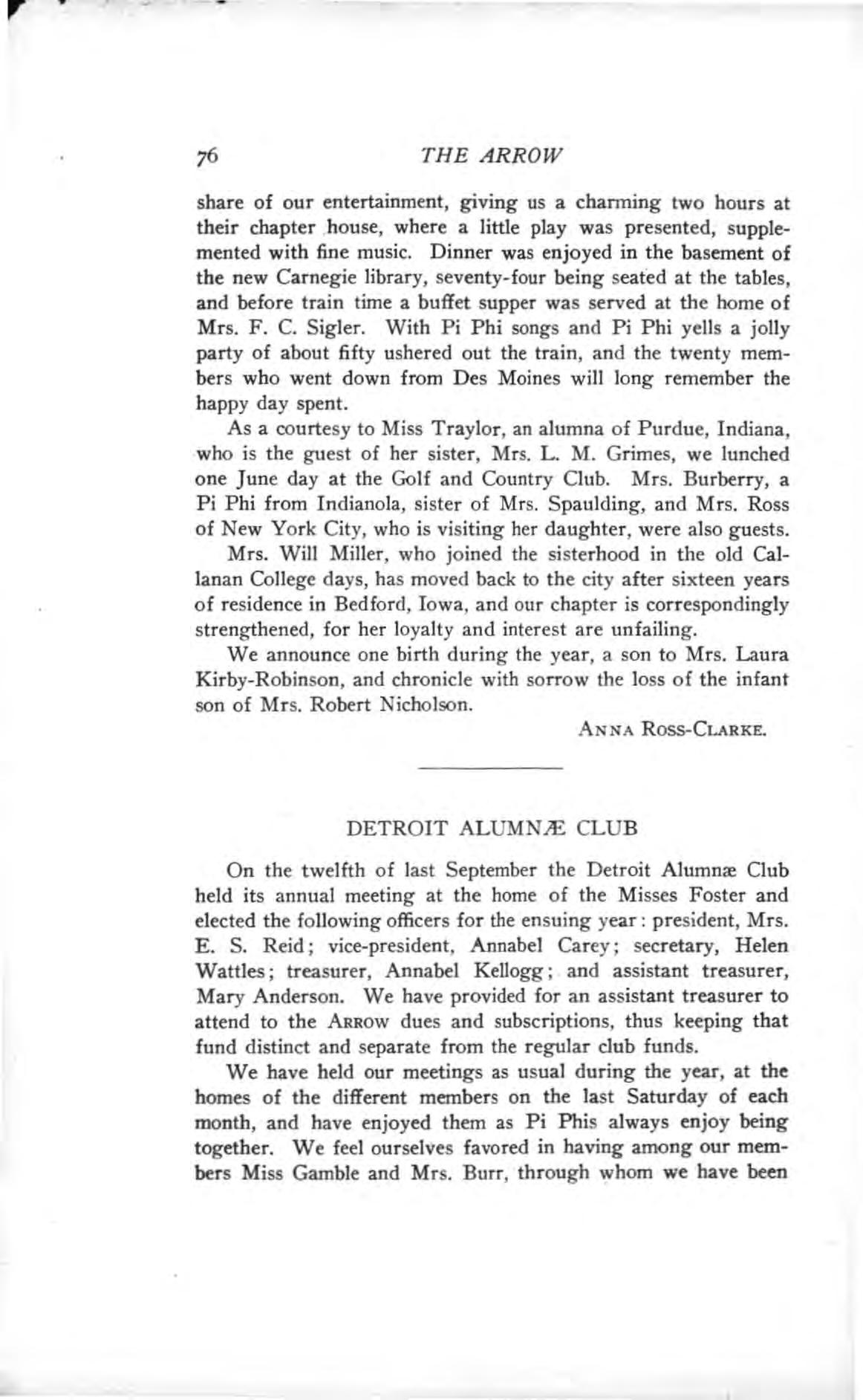 76 THE ARROW

share of our entertainment, giving us a charming two hours at their chapter house, where a little play was presented, supplemented with fine music. Dinner was enjoyed in the basement of the new Carnegie library, seventy-four being seated at the tables, and before train time a buffet supper was served at the home of Mrs. F. C. Sigler. With Pi Phi songs and Pi Phi yells a jolly party of about fifty ushered out the train, and the twenty members who went down from Des Moines will long remember the happy day spent.

As a courtesy to Miss Traylor, an alumna of Purdue, Indiana, who is the guest of her sister, Mrs. L. M. Grimes, we lunched one June day at the Golf and Country Club. Mrs. Burberry, a Pi Phi from Indianola, sister of Mrs. Spaulding, and Mrs. Ross of New York City, who is visiting her daughter, were also guests.

Mrs. Will Miller, who joined the sisterhood in the old Callanan College days, has moved back to the city after sixteen years of residence in Bedford, Iowa, and our chapter is correspondingly strengthened, for her loyalty and interest are unfailing.

We announce one birth during the year, a son to Mrs. Laura Kirby-Robinson, and chronicle with sorrow the loss of the infant son of Mrs. Robert Nicholson.

ANNA ROSS-CLARKE.

DETROIT ALUMNÆ CLUB

On the twelfth of last September the Detroit Alumnæ Club held its annual meeting at the home of the Misses Foster and elected the following officers for the ensuing year: president, Mrs. E. S. Reid; vice-president, Annabel Carey; secretary, Helen Wattles; treasurer, Annabel Kellogg; and assistant treasurer, Mary Anderson. We have provided for an assistant treasurer to attend to the ARROW dues and subscriptions, thus keeping that fund distinct and separate from the regular club funds.

We have held our meetings as usual during the year, at the homes of the different members on the last Saturday of each month, and have enjoyed them as Pi Phis always enjoy being together. We feel ourselves favored in having among our members Miss Gamble and Mrs. Burr, through whom we have been